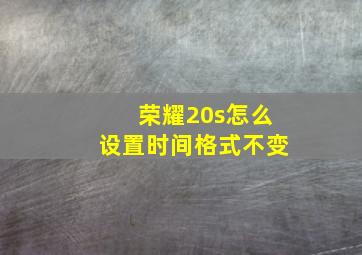 荣耀20s怎么
设置时间格式不变